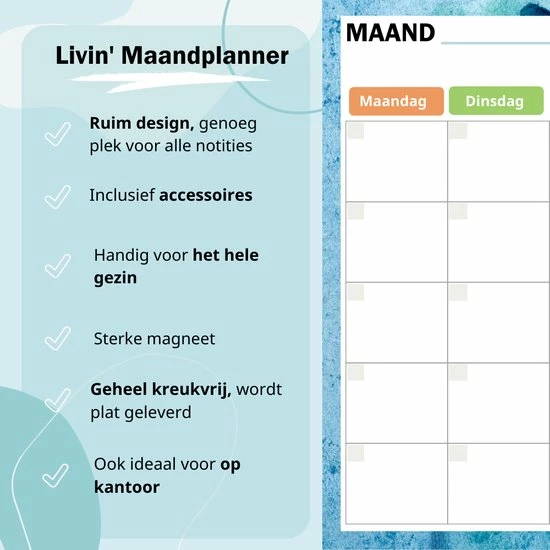 Livin' Maandplanner

Ruim design, genoeg plek voor alle notities

Inclusief accessoires

Handig voor het hele gezin

Sterke magneet

Geheel kreukvrij, wordt plat geleverd

Ook ideaal voor op kantoor

MAAND

Maandag

Dinsdag